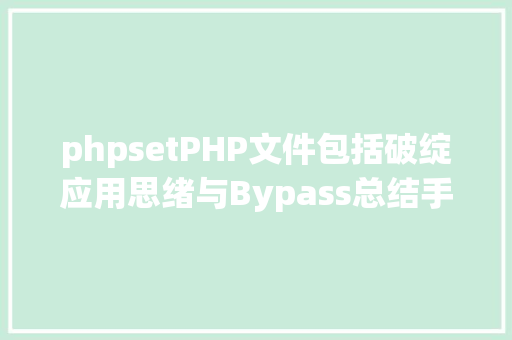 phpsetPHP文件包括破绽应用思绪与Bypass总结手